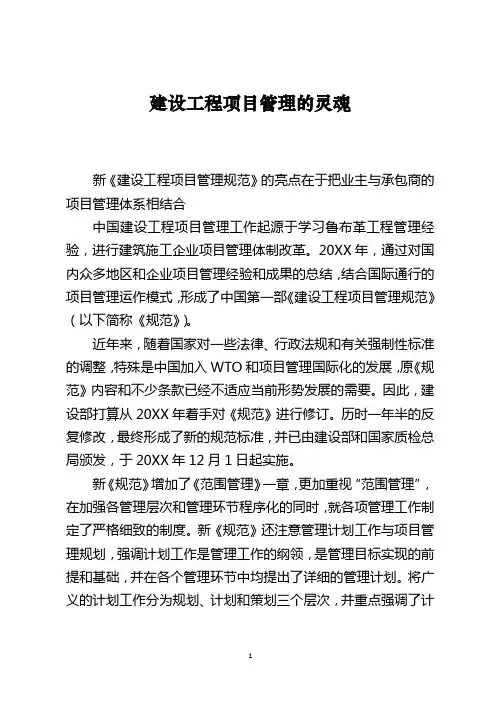 建设工程项目管理的灵魂

新《建设工程项目管理规范》的亮点在于把业主与承包商的项目管理体系相结合

中国建设工程项目管理工作起源于学习鲁布革工程管理经验，进行建筑施工企业项目管理体制改革。20XX 年，通过对国内众多地区和企业项目管理经验和成果的总结，结合国际通行的项目管理运作模式，形成了中国第一部《建设工程项目管理规范》（以下简称《规范》）。

近年来，随着国家对一些法律、行政法规和有关强制性标准的调整，特殊是中国加入 WTO 和项目管理国际化的发展，原《规范》内容和不少条款已经不适应当前形势发展的需要。因此，建设部打算从 20XX 年着手对《规范》进行修订。历时一年半的反复修改，最终形成了新的规范标准，并已由建设部和国家质检总局颁发，于 20XX 年 12 月 1 日起实施。

新《规范》增加了《范围管理》一章，更加重视“范围管理”，在加强各管理层次和管理环节程序化的同时，就各项管理工作制定了严格细致的制度。新《规范》还注意管理计划工作与项目管理规划，强调计划工作是管理工作的纲领，是管理目标实现的前提和基础，并在各个管理环节中均提出了详细的管理计划。将广义的计划工作分为规划、计划和策划三个层次，并重点强调了计

1